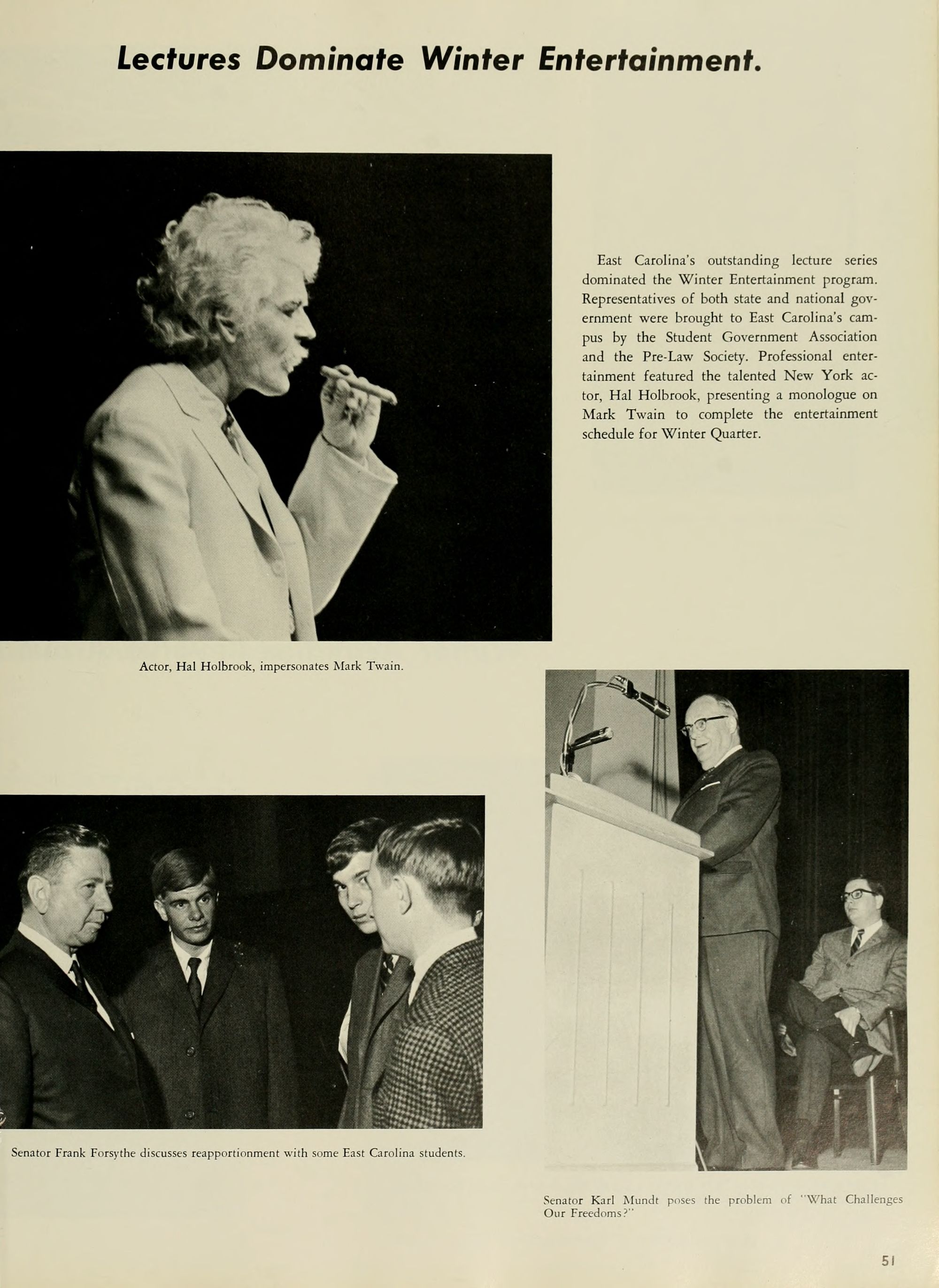 Lectures Dominate Winter Entertainment.

East Carolina's outstanding lecture series dominated the Winter Entertainment program. Representatives of both state and national government were brought to East Carolina's campus by the Student Government Association and the Pre-Law Society. Professional entertainment featured the talented New York actor, Hal Holbrook, presenting a monologue on Mark Twain to complete the entertainment schedule for Winter Quarter.

Actor, Hal Holbrook, impersonates Mark Twain.

Senator Frank Forsythe discusses reapportionment with some East Carolina students.

Senator Karl Mundt poses the problem of "What Challenges Our Freedoms?"

51